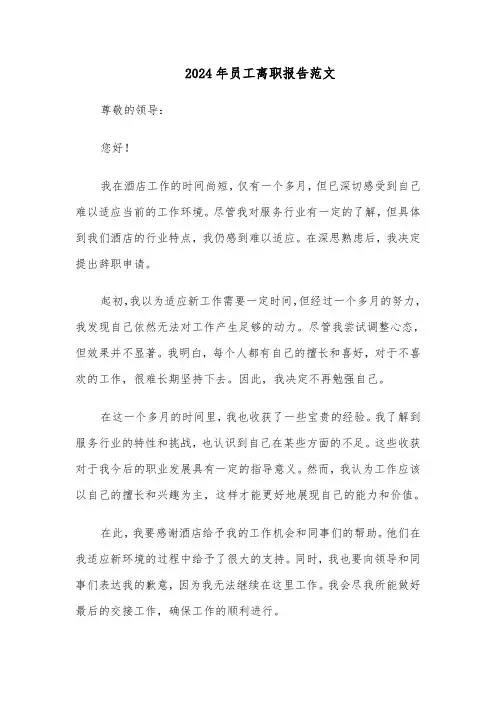 2024年员工离职报告范文

尊敬的领导：

您好！

我在酒店工作的时间尚短，仅有一个多月，但已深切感受到自己难以适应当前的工作环境。尽管我对服务行业有一定的了解，但具体到我们酒店的行业特点，我仍感到难以适应。在深思熟虑后，我决定提出辞职申请。

起初，我以为适应新工作需要一定时间，但经过一个多月的努力，我发现自己依然无法对工作产生足够的动力。尽管我尝试调整心态，但效果并不显著。我明白，每个人都有自己的擅长和喜好，对于不喜欢的工作，很难长期坚持下去。因此，我决定不再勉强自己。

在这一个多月的时间里，我也收获了一些宝贵的经验。我了解到服务行业的特性和挑战，也认识到自己在某些方面的不足。这些收获对于我今后的职业发展具有一定的指导意义。然而，我认为工作应该以自己的擅长和兴趣为主，这样才能更好地展现自己的能力和价值。

在此，我要感谢酒店给予我的工作机会和同事们的帮助。他们在我适应新环境的过程中给予了很大的支持。同时，我也要向领导和同事们表达我的歉意，因为我无法继续在这里工作。我会尽我所能做好最后的交接工作，确保工作的顺利进行。